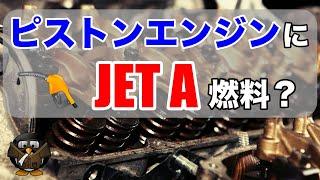 ピストンエンジンに

JET A 燃料？